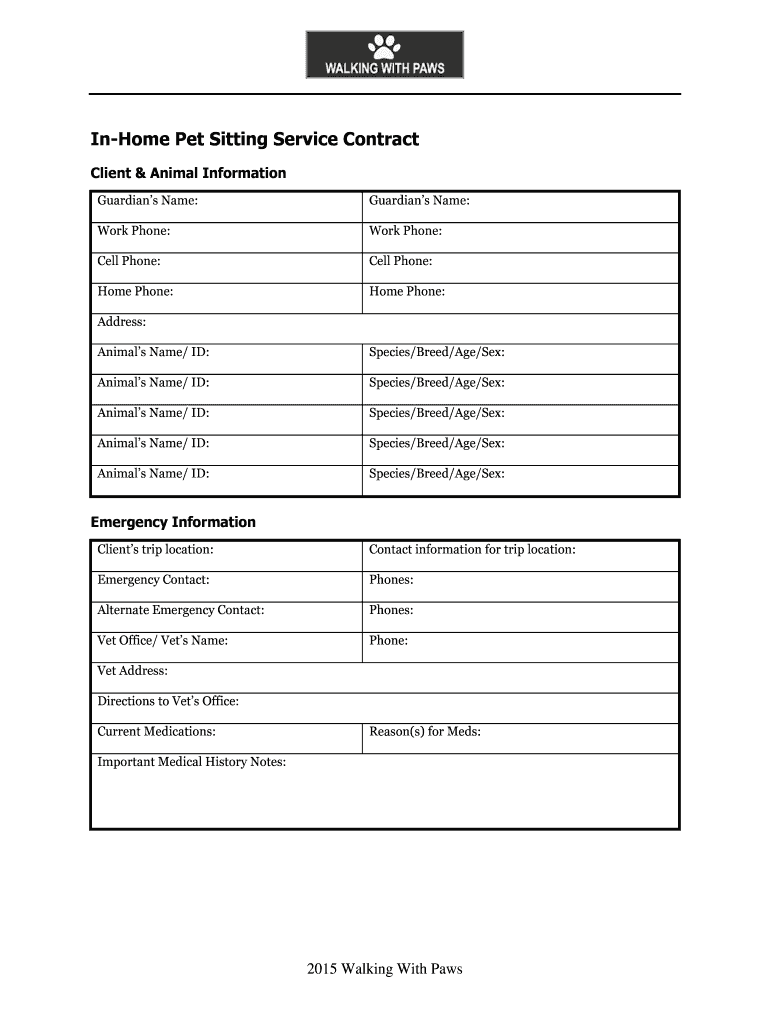 WALKING WITH PAWS

In-Home Pet Sitting Service Contract

Client & Animal Information

| Guardian's Name: | Guardian's Name: |
|---|---|
| Work Phone: | Work Phone: |
| Cell Phone: | Cell Phone: |
| Home Phone: | Home Phone: |
| Address: | |
| Animal's Name/ ID: | Species/Breed/Age/Sex: |
| Animal's Name/ ID: | Species/Breed/Age/Sex: |
| Animal's Name/ ID: | Species/Breed/Age/Sex: |
| Animal's Name/ ID: | Species/Breed/Age/Sex: |
| Animal's Name/ ID: | Species/Breed/Age/Sex: |

Emergency Information

| Client's trip location: | Contact information for trip location: |
|---|---|
| Emergency Contact: | Phones: |
| Alternate Emergency Contact: | Phones: |
| Vet Office/ Vet's Name: | Phone: |
| Vet Address: | |
| Directions to Vet's Office: | |
| Current Medications: | Reason(s) for Meds: |
| Important Medical History Notes: | |

2015 Walking With Paws